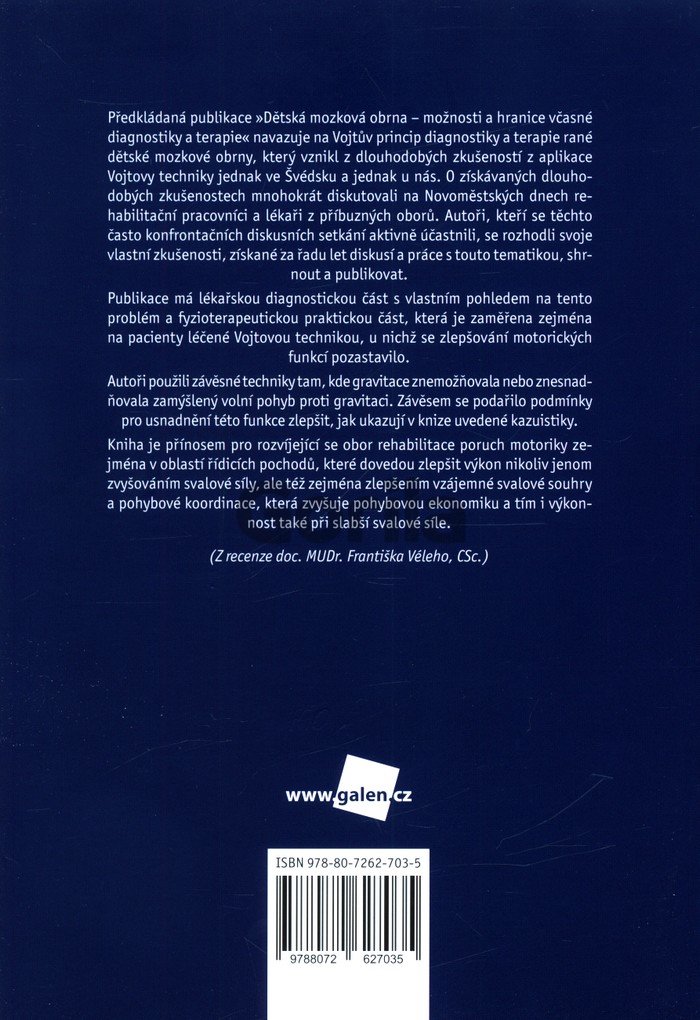 Předkládaná publikace »Dětská mozková obrna – možnosti a hranice včasné diagnostiky a terapie« navazuje na Vojtův princip diagnostiky a terapie rané dětské mozkové obrny, který vznikl z dlouhodobých zkušeností z aplikace Vojtovy techniky jednak ve Švédsku a jednak u nás. O získávaných dlouhodobých zkušenostech mnohokrát diskutovali na Novoměstských dnech rehabilitační pracovníci a lékaři z příbuzných oborů. Autoři, kteří se těchto často konfrontačních diskusních setkání aktivně účastnili, se rozhodli svoje vlastní zkušenosti, získané za řadu let diskusí a práce s touto tematikou, shrnout a publikovat.

Publikace má lékařskou diagnostickou část s vlastním pohledem na tento problém a fyzioterapeutickou praktickou část, která je zaměřena zejména na pacienty léčené Vojtovou technikou, u nichž se zlepšování motorických funkcí pozastavilo.

Autoři použili závěsné techniky tam, kde gravitace znemožňovala nebo znesnadňovala zamýšlený volní pohyb proti gravitaci. Závěsem se podařilo podmínky pro usnadnění této funkce zlepšit, jak ukazují v knize uvedené kazuistiky.

Kniha je přínosem pro rozvíjející se obor rehabilitace poruch motoriky zejména v oblasti řídicích pochodů, které dovedou zlepšit výkon nikoliv jenom zvyšováním svalové síly, ale též zejména zlepšením vzájemné svalové souhry a pohybové koordinace, která zvyšuje pohybovou ekonomiku a tím i výkonnost také při slabší svalové síle.

(Z recenze doc. MUDr. Františka Véleho, CSc.)

www.galen.cz

ISBN 978-80-7262-703-5

9788072 627035